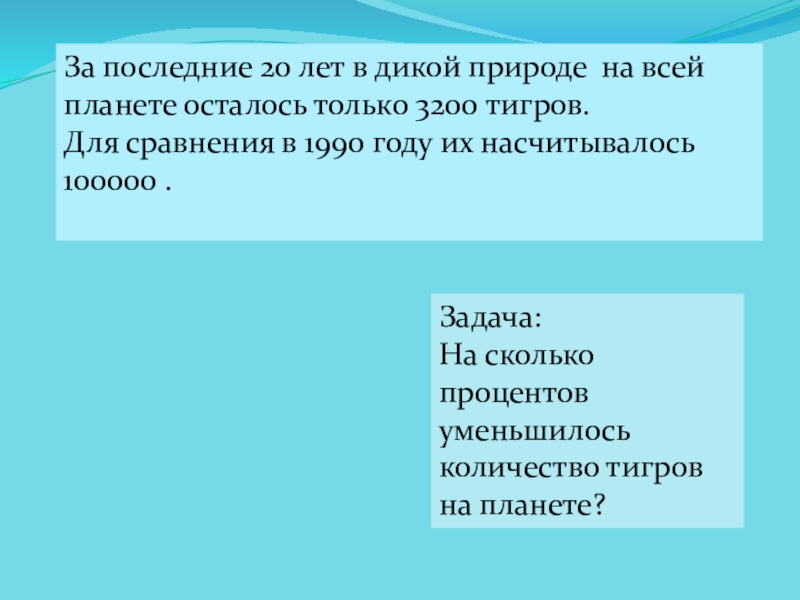 За последние 20 лет в дикой природе на всей планете осталось только 3200 тигров.
Для сравнения в 1990 году их насчитывалось 100000 .

Задача:
На сколько процентов уменьшилось количество тигров на планете?